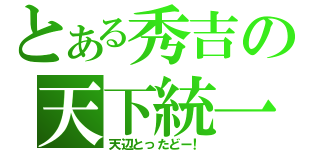 とある秀吉の
天下統一
天辺とったどー!